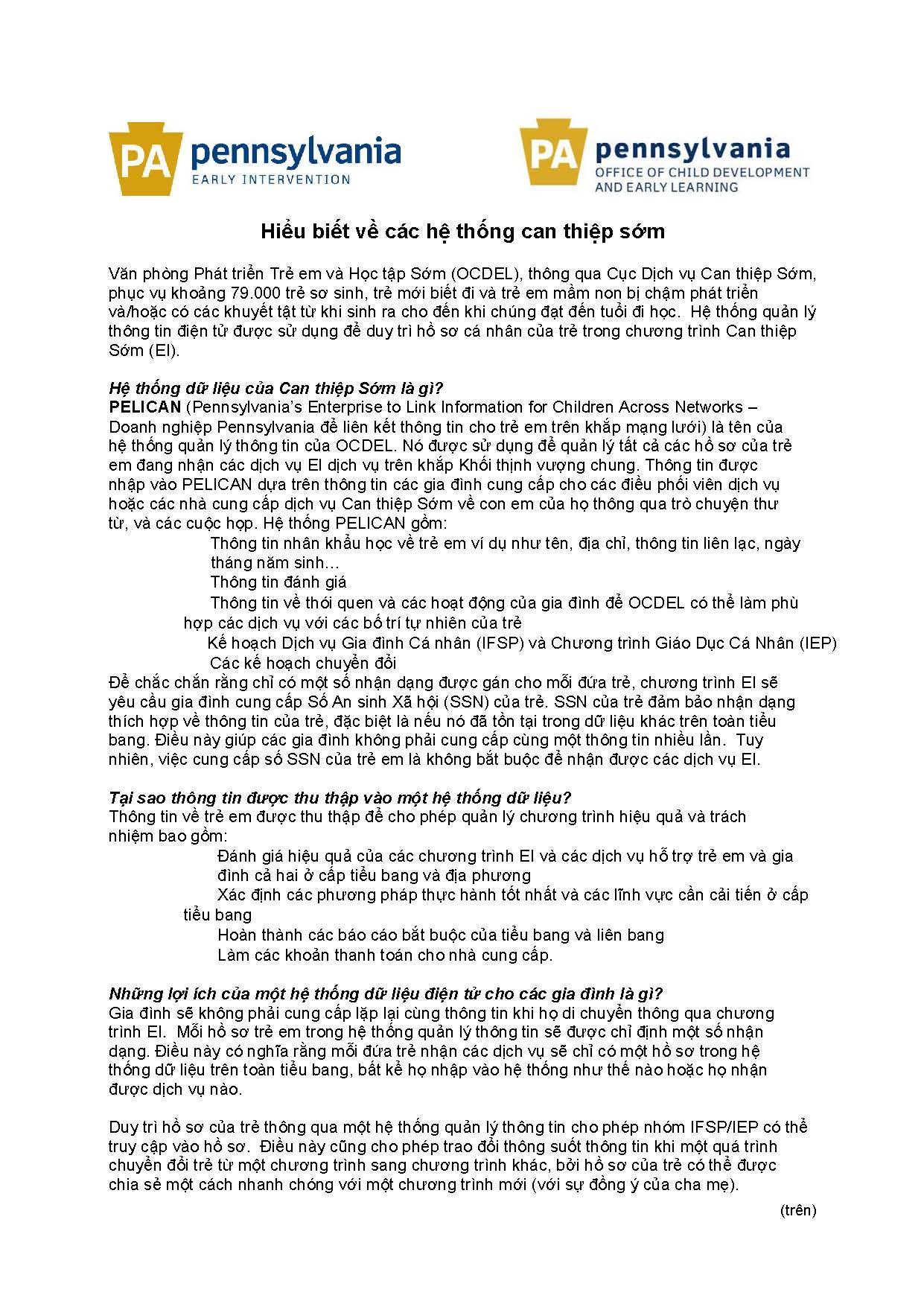 PA pennsylvania
EARLY INTERVENTION

PA pennsylvania
OFFICE OF CHILD DEVELOPMENT AND EARLY LEARNING

Hiểu biết về các hệ thống can thiệp sớm

Văn phòng Phát triển Trẻ em và Học tập Sớm (OCDEL), thông qua Cục Dịch vụ Can thiệp Sớm, phục vụ khoảng 79.000 trẻ sơ sinh, trẻ mới biết đi và trẻ em mầm non bị chậm phát triển và/hoặc có các khuyết tật từ khi sinh ra cho đến khi chúng đạt đến tuổi đi học. Hệ thống quản lý thông tin điện tử được sử dụng để duy trì hồ sơ cá nhân của trẻ trong chương trình Can thiệp Sớm (EI).

Hệ thống dữ liệu của Can thiệp Sớm là gì?
PELICAN (Pennsylvania's Enterprise to Link Information for Children Across Networks – Doanh nghiệp Pennsylvania để liên kết thông tin cho trẻ em trên khắp mạng lưới) là tên của hệ thống quản lý thông tin của OCDEL. Nó được sử dụng để quản lý tất cả các hồ sơ của trẻ em đang nhận các dịch vụ EI dịch vụ trên khắp Khối thịnh vượng chung. Thông tin được nhập vào PELICAN dựa trên thông tin các gia đình cung cấp cho các điều phối viên dịch vụ hoặc các nhà cung cấp dịch vụ Can thiệp Sớm về con em của họ thông qua trò chuyện thư từ, và các cuộc họp. Hệ thống PELICAN gồm:
Thông tin nhân khẩu học về trẻ em ví dụ như tên, địa chỉ, thông tin liên lạc, ngày tháng năm sinh…
Thông tin đánh giá
Thông tin về thói quen và các hoạt động của gia đình để OCDEL có thể làm phù hợp các dịch vụ với các bố trí tự nhiên của trẻ
Kế hoạch Dịch vụ Gia đình Cá nhân (IFSP) và Chương trình Giáo Dục Cá Nhân (IEP)
Các kế hoạch chuyển đổi
Để chắc chắn rằng chỉ có một số nhận dạng được gán cho mỗi đứa trẻ, chương trình EI sẽ yêu cầu gia đình cung cấp Số An sinh Xã hội (SSN) của trẻ. SSN của trẻ đảm bảo nhận dạng thích hợp về thông tin của trẻ, đặc biệt là nếu nó đã tồn tại trong dữ liệu khác trên toàn tiểu bang. Điều này giúp các gia đình không phải cung cấp cùng một thông tin nhiều lần. Tuy nhiên, việc cung cấp số SSN của trẻ em là không bắt buộc để nhận được các dịch vụ EI.

Tại sao thông tin được thu thập vào một hệ thống dữ liệu?
Thông tin về trẻ em được thu thập để cho phép quản lý chương trình hiệu quả và trách nhiệm bao gồm:
Đánh giá hiệu quả của các chương trình EI và các dịch vụ hỗ trợ trẻ em và gia đình cả hai ở cấp tiểu bang và địa phương
Xác định các phương pháp thực hành tốt nhất và các lĩnh vực cần cải tiến ở cấp tiểu bang
Hoàn thành các báo cáo bắt buộc của tiểu bang và liên bang
Làm các khoản thanh toán cho nhà cung cấp.

Những lợi ích của một hệ thống dữ liệu điện tử cho các gia đình là gì?
Gia đình sẽ không phải cung cấp lặp lại cùng thông tin khi họ di chuyển thông qua chương trình EI. Mỗi hồ sơ trẻ em trong hệ thống quản lý thông tin sẽ được chỉ định một số nhận dạng. Điều này có nghĩa rằng mỗi đứa trẻ nhận các dịch vụ sẽ chỉ có một hồ sơ trong hệ thống dữ liệu trên toàn tiểu bang, bất kể họ nhập vào hệ thống như thế nào hoặc họ nhận được dịch vụ nào.

Duy trì hồ sơ của trẻ thông qua một hệ thống quản lý thông tin cho phép nhóm IFSP/IEP có thể truy cập vào hồ sơ. Điều này cũng cho phép trao đổi thông suốt thông tin khi một quá trình chuyển đổi trẻ từ một chương trình sang chương trình khác, bởi hồ sơ của trẻ có thể được chia sẻ một cách nhanh chóng với một chương trình mới (với sự đồng ý của cha mẹ).

(trên)